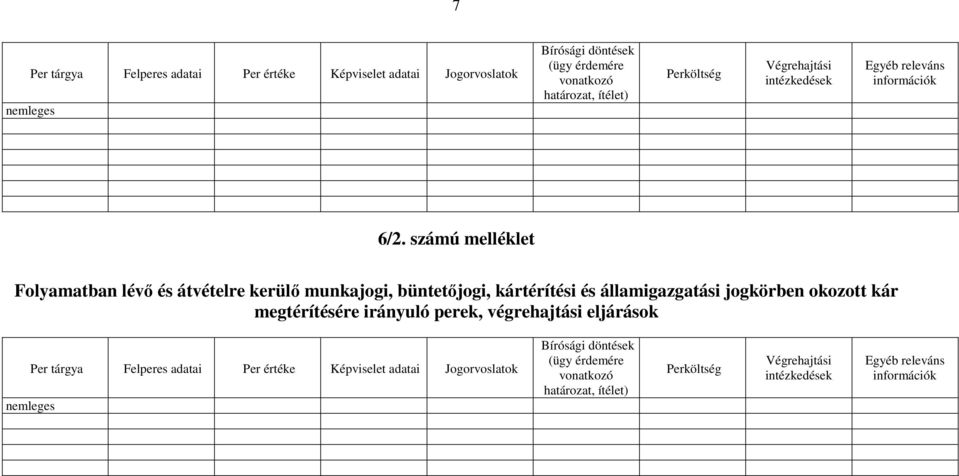 7

| Per tárgya | Felperes adatai | Per értéke | Képviselet adatai | Jogorvoslatok | Bírósági döntések (ügy érdemére vonatkozó határozat, ítélet) | Perköltség | Végrehajtási intézkedések | Egyéb releváns információk |
|---|---|---|---|---|---|---|---|---|
| nemleges | | | | | | | | |
| | | | | | | | | |
| | | | | | | | | |
| | | | | | | | | |
| | | | | | | | | |
| | | | | | | | | |
| | | | | | | | | |

6/2. számú melléklet

Folyamatban lévő és átvételre kerülő munkajogi, büntetőjogi, kártérítési és államigazgatási jogkörben okozott kár megtérítésére irányuló perek, végrehajtási eljárások

| Per tárgya | Felperes adatai | Per értéke | Képviselet adatai | Jogorvoslatok | Bírósági döntések (ügy érdemére vonatkozó határozat, ítélet) | Perköltség | Végrehajtási intézkedések | Egyéb releváns információk |
|---|---|---|---|---|---|---|---|---|
| nemleges | | | | | | | | |
| | | | | | | | | |
| | | | | | | | | |
| | | | | | | | | |